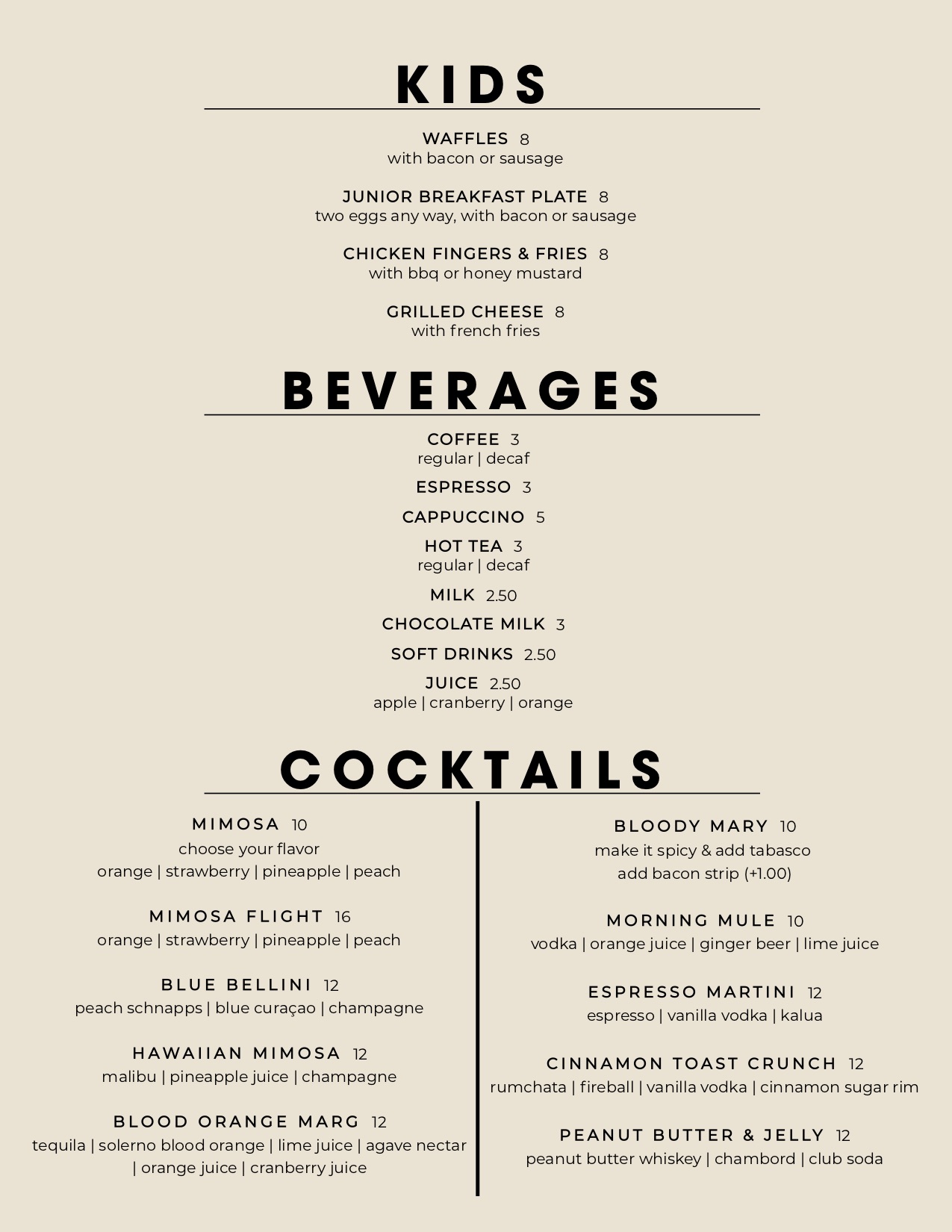 KIDS

WAFFLES 8
with bacon or sausage

JUNIOR BREAKFAST PLATE 8
two eggs any way, with bacon or sausage

CHICKEN FINGERS & FRIES 8
with bbq or honey mustard

GRILLED CHEESE 8
with french fries

BEVERAGES

COFFEE 3
regular | decaf

ESPRESSO 3

CAPPUCCINO 5

HOT TEA 3
regular | decaf

MILK 2.50

CHOCOLATE MILK 3

SOFT DRINKS 2.50

JUICE 2.50
apple | cranberry | orange

COCKTAILS

MIMOSA 10
choose your flavor
orange | strawberry | pineapple | peach

MIMOSA FLIGHT 16
orange | strawberry | pineapple | peach

BLUE BELLINI 12
peach schnapps | blue curaçao | champagne

HAWAIIAN MIMOSA 12
malibu | pineapple juice | champagne

BLOOD ORANGE MARG 12
tequila | solerno blood orange | lime juice | agave nectar | orange juice | cranberry juice

BLOODY MARY 10
make it spicy & add tabasco
add bacon strip (+1.00)

MORNING MULE 10
vodka | orange juice | ginger beer | lime juice

ESPRESSO MARTINI 12
espresso | vanilla vodka | kalua

CINNAMON TOAST CRUNCH 12
rumchata | fireball | vanilla vodka | cinnamon sugar rim

PEANUT BUTTER & JELLY 12
peanut butter whiskey | chambord | club soda